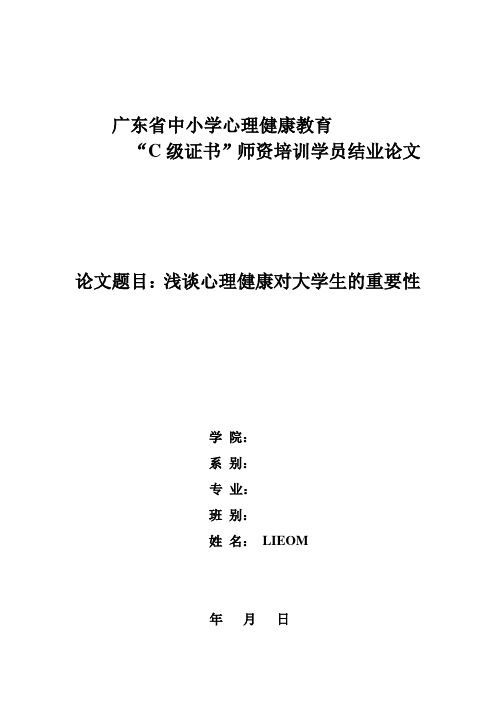 广东省中小学心理健康教育
“C 级证书”师资培训学员结业论文

论文题目：浅谈心理健康对大学生的重要性

学 院：
系 别：
专 业：
班 别：
姓 名： LIEOM

年 月 日